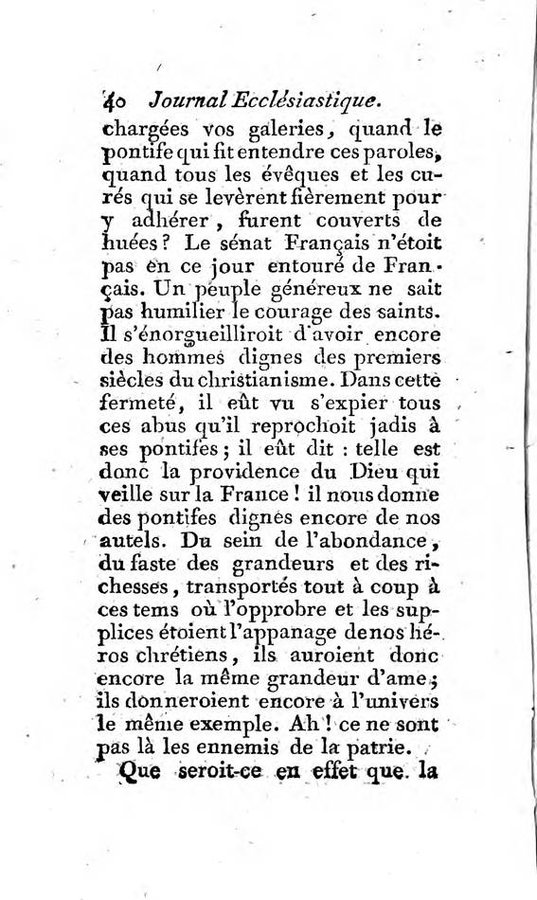 40 Journal Ecclésiastique.

chargées vos galeries, quand le pontife qui fit entendre ces paroles, quand tous les évêques et les curés qui se levèrent fièrement pour y adhérer, furent couverts de huées? Le sénat Français n'étoit pas en ce jour entouré de Français. Un peuple généreux ne sait pas humilier le courage des saints. Il s'énorgueilliroit d'avoir encore des hommes dignes des premiers siècles du christianisme. Dans cette fermeté, il eût vu s'expier tous ces abus qu'il reprochoit jadis à ses pontifes; il eût dit : telle est donc la providence du Dieu qui veille sur la France! il nous donne des pontifes dignes encore de nos autels. Du sein de l'abondance, du faste des grandeurs et des richesses, transportés tout à coup à ces tems où l'opprobre et les supplices étoient l'appanage de nos héros chrétiens, ils auroient donc encore la même grandeur d'ame; ils donneroient encore à l'univers le même exemple. Ah! ce ne sont pas là les ennemis de la patrie.

Que seroit-ce en effet que la